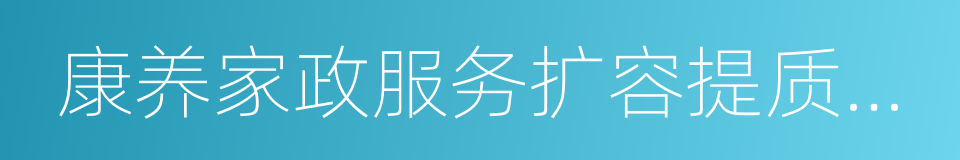 康养家政服务扩容提质...